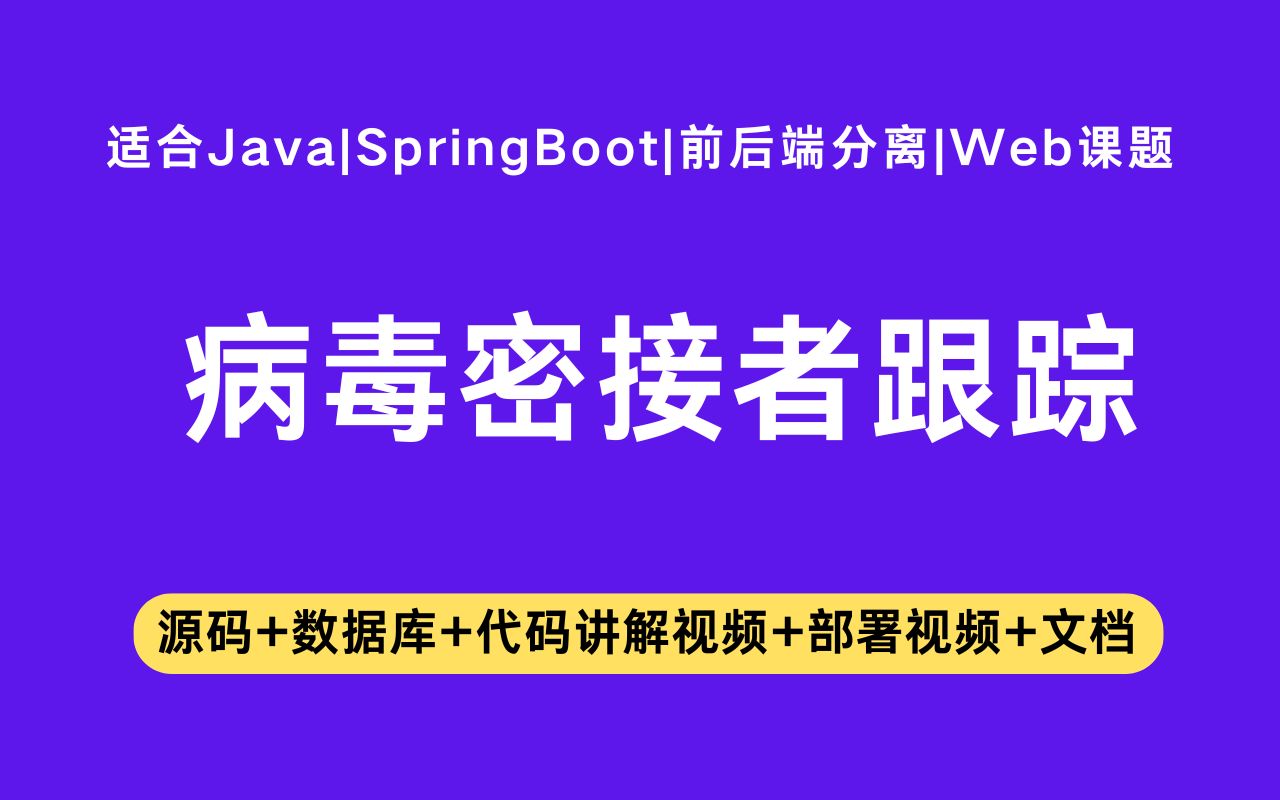 适合Java|SpringBoot|前后端分离|Web课题

病毒密接者跟踪

源码+数据库+代码讲解视频+部署视频+文档